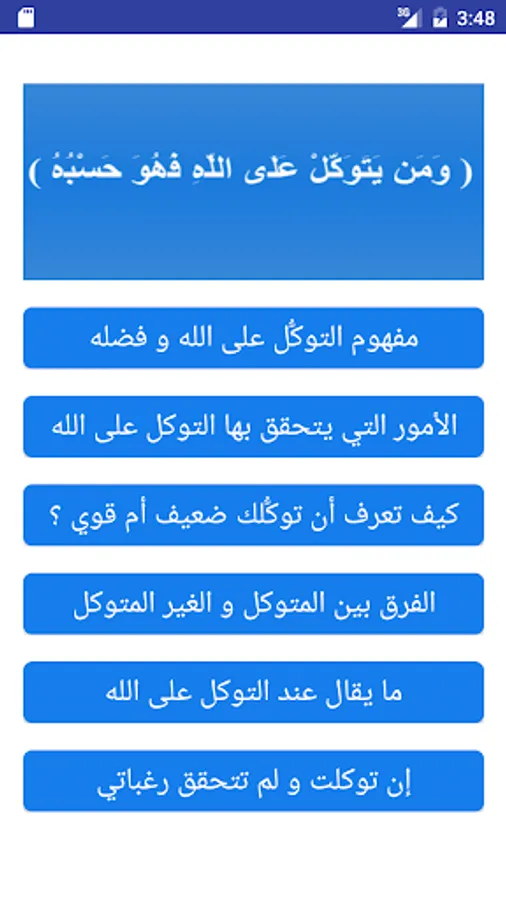 3G 3:48

( وَمَن يَتَوَكَّلْ عَلَى اللَّهِ فَهُوَ حَسْبُهُ )

مفهوم التوكُّل على الله و فضله

الأمور التي يتحقق بها التوكل على الله

كيف تعرف أن توكُّلك ضعيف أم قوي ؟

الفرق بين المتوكل و الغير المتوكل

ما يقال عند التوكل على الله

إن توكلت و لم تتحقق رغباتي